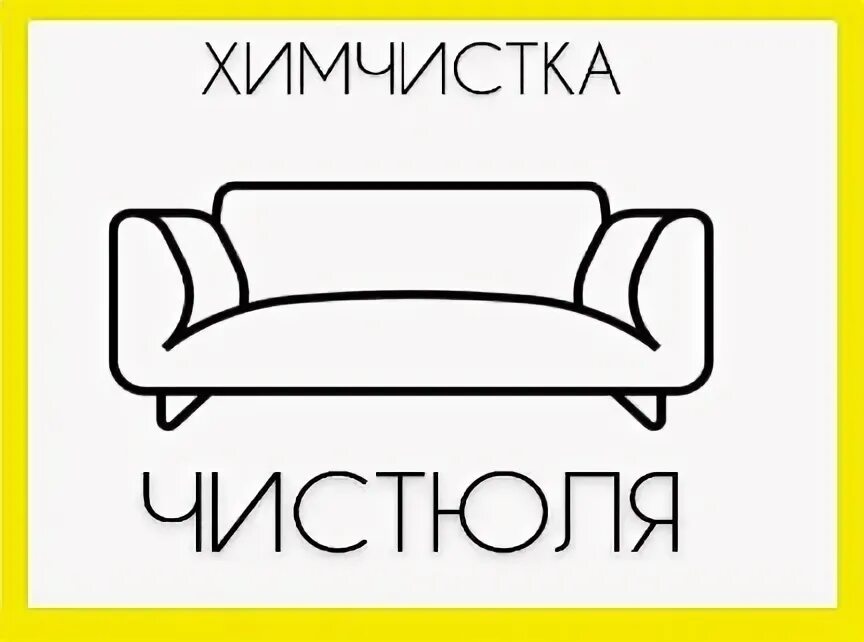 ХИМЧИСТКА

ЧИСТЮЛЯ